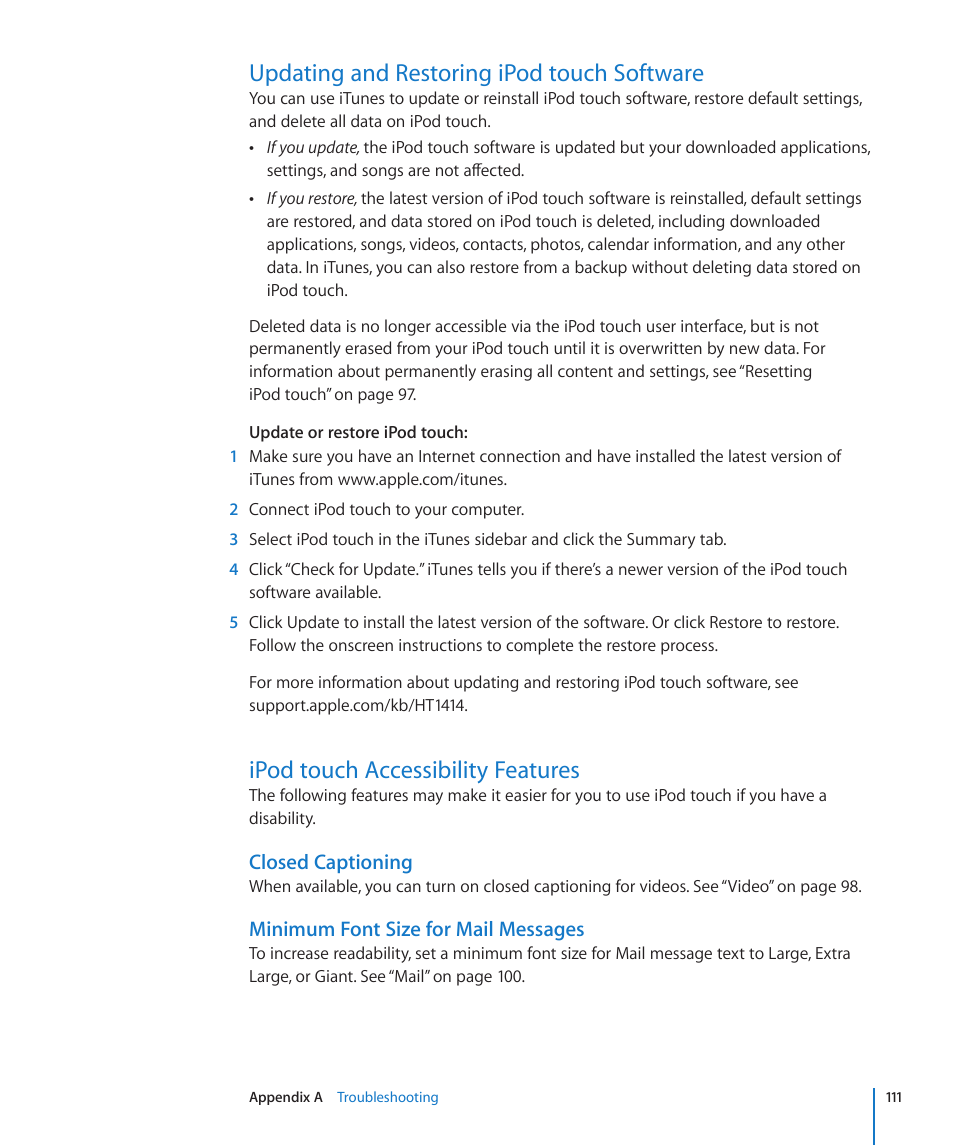 Updating and Restoring iPod touch Software

You can use iTunes to update or reinstall iPod touch software, restore default settings, and delete all data on iPod touch.

• If you update, the iPod touch software is updated but your downloaded applications, settings, and songs are not affected.

• If you restore, the latest version of iPod touch software is reinstalled, default settings are restored, and data stored on iPod touch is deleted, including downloaded applications, songs, videos, contacts, photos, calendar information, and any other data. In iTunes, you can also restore from a backup without deleting data stored on iPod touch.

Deleted data is no longer accessible via the iPod touch user interface, but is not permanently erased from your iPod touch until it is overwritten by new data. For information about permanently erasing all content and settings, see "Resetting iPod touch" on page 97.

Update or restore iPod touch:

1 Make sure you have an Internet connection and have installed the latest version of iTunes from www.apple.com/itunes.

2 Connect iPod touch to your computer.

3 Select iPod touch in the iTunes sidebar and click the Summary tab.

4 Click "Check for Update." iTunes tells you if there's a newer version of the iPod touch software available.

5 Click Update to install the latest version of the software. Or click Restore to restore. Follow the onscreen instructions to complete the restore process.

For more information about updating and restoring iPod touch software, see support.apple.com/kb/HT1414.

iPod touch Accessibility Features

The following features may make it easier for you to use iPod touch if you have a disability.

Closed Captioning

When available, you can turn on closed captioning for videos. See "Video" on page 98.

Minimum Font Size for Mail Messages

To increase readability, set a minimum font size for Mail message text to Large, Extra Large, or Giant. See "Mail" on page 100.

Appendix A Troubleshooting 111